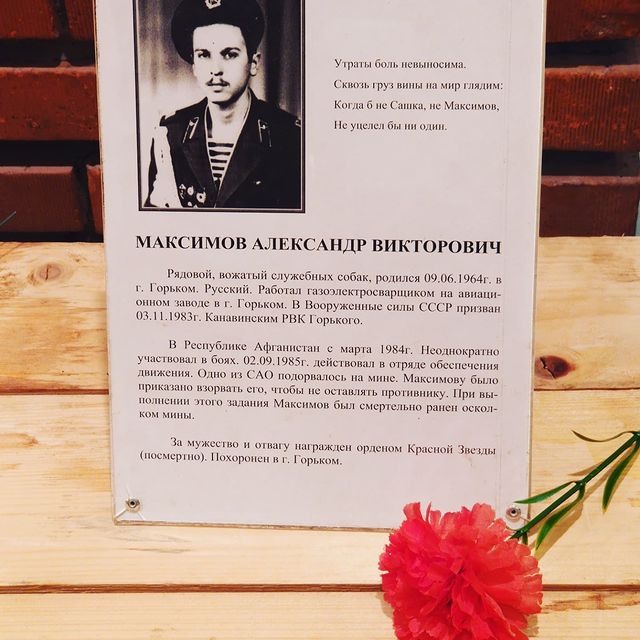 Утраты боль невыносима.
Сквозь груз вины на мир глядим:
Когда б не Сашка, не Максимов,
Не уцелел бы ни один.

МАКСИМОВ АЛЕКСАНДР ВИКТОРОВИЧ

Рядовой, вожатый служебных собак, родился 09.06.1964г. в г. Горьком. Русский. Работал газоэлектросварщиком на авиационном заводе в г. Горьком. В Вооруженные силы СССР призван 03.11.1983г. Канавинским РВК Горького.

В Республике Афганистан с марта 1984г. Неоднократно участвовал в боях. 02.09.1985г. действовал в отряде обеспечения движения. Одно из САО подорвалось на мине. Максимову было приказано взорвать его, чтобы не оставлять противнику. При выполнении этого задания Максимов был смертельно ранен осколком мины.

За мужество и отвагу награжден орденом Красной Звезды (посмертно). Похоронен в г. Горьком.